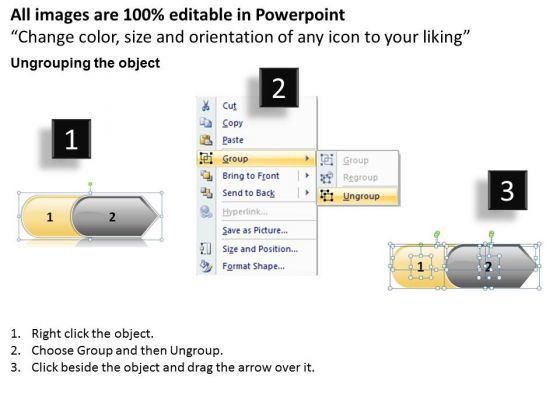 All images are 100% editable in Powerpoint
"Change color, size and orientation of any icon to your liking"

Ungrouping the object

1

1
2

2

Cut
Copy
Paste
Group
Bring to Front
Send to Back
Hyperlink...
Save as Picture...
Size and Position...
Format Shape...

Group
Regroup
Ungroup

3

1
2

1. Right click the object.
2. Choose Group and then Ungroup.
3. Click beside the object and drag the arrow over it.